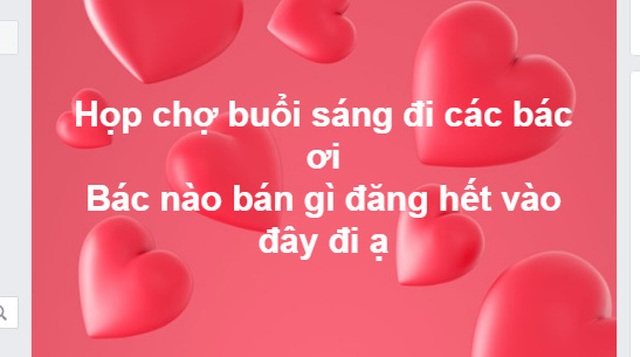 Họp chợ buổi sáng đi các bác ơi
Bác nào bán gì đăng hết vào đây đi ạ